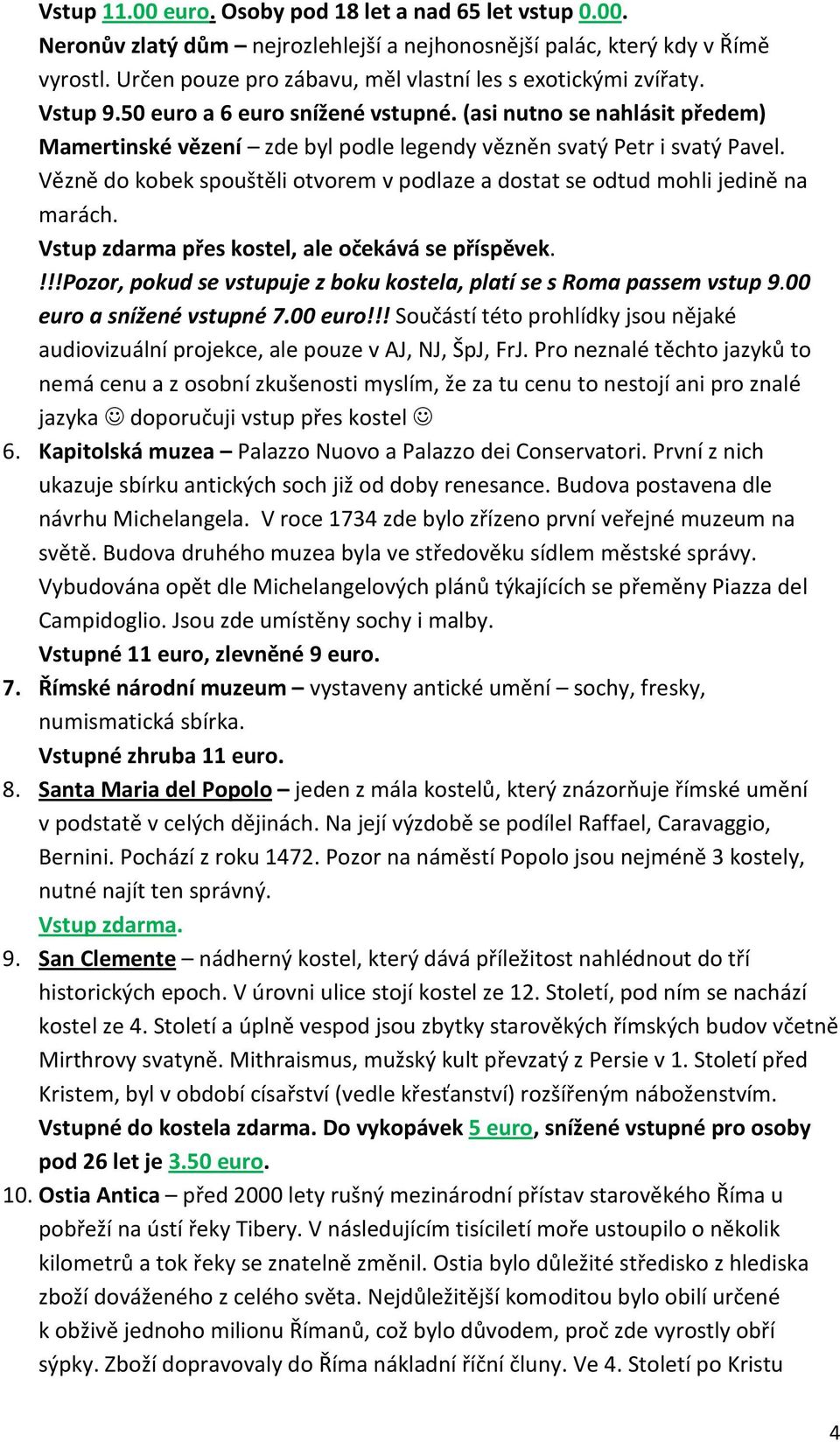 Vstup 11.00 euro. Osoby pod 18 let a nad 65 let vstup 0.00.
Neronův zlatý dům – nejrozlehlejší a nejhonosnější palác, který kdy v Římě vyrostl. Určen pouze pro zábavu, měl vlastní les s exotickými zvířaty.
Vstup 9.50 euro a 6 euro snížené vstupné. (asi nutno se nahlásit předem)
Mamertinské vězení – zde byl podle legendy vězněn svatý Petr i svatý Pavel. Vězně do kobek spouštěli otvorem v podlaze a dostat se odtud mohli jedině na marách.
Vstup zdarma přes kostel, ale očekává se příspěvek.
!!!Pozor, pokud se vstupuje z boku kostela, platí se s Roma passem vstup 9.00 euro a snížené vstupné 7.00 euro!!! Součástí této prohlídky jsou nějaké audiovizuální projekce, ale pouze v AJ, NJ, ŠpJ, FrJ. Pro neznalé těchto jazyků to nemá cenu a z osobní zkušenosti myslím, že za tu cenu to nestojí ani pro znalé jazyka ☺ doporučuji vstup přes kostel ☺
6. Kapitolská muzea – Palazzo Nuovo a Palazzo dei Conservatori. První z nich ukazuje sbírku antických soch již od doby renesance. Budova postavena dle návrhu Michelangela. V roce 1734 zde bylo zřízeno první veřejné muzeum na světě. Budova druhého muzea byla ve středověku sídlem městské správy. Vybudována opět dle Michelangelových plánů týkajících se přeměny Piazza del Campidoglio. Jsou zde umístěny sochy i malby.
Vstupné 11 euro, zlevněné 9 euro.
7. Římské národní muzeum – vystaveny antické umění – sochy, fresky, numismatická sbírka.
Vstupné zhruba 11 euro.
8. Santa Maria del Popolo – jeden z mála kostelů, který znázorňuje římské umění v podstatě v celých dějinách. Na její výzdobě se podílel Raffael, Caravaggio, Bernini. Pochází z roku 1472. Pozor na náměstí Popolo jsou nejméně 3 kostely, nutné najít ten správný.
Vstup zdarma.
9. San Clemente – nádherný kostel, který dává příležitost nahlédnout do tří historických epoch. V úrovni ulice stojí kostel ze 12. Století, pod ním se nachází kostel ze 4. Století a úplně vespod jsou zbytky starověkých římských budov včetně Mirthrovy svatyně. Mithraismus, mužský kult převzatý z Persie v 1. Století před Kristem, byl v období císařství (vedle křesťanství) rozšířeným náboženstvím.
Vstupné do kostela zdarma. Do vykopávek 5 euro, snížené vstupné pro osoby pod 26 let je 3.50 euro.
10. Ostia Antica – před 2000 lety rušný mezinárodní přístav starověkého Říma u pobřeží na ústí řeky Tibery. V následujícím tisíciletí moře ustoupilo o několik kilometrů a tok řeky se znatelně změnil. Ostia bylo důležité středisko z hlediska zboží dováženého z celého světa. Nejdůležitější komoditou bylo obilí určené k obživě jednoho milionu Římanů, což bylo důvodem, proč zde vyrostly obří sýpky. Zboží dopravovaly do Říma nákladní říční čluny. Ve 4. Století po Kristu

4